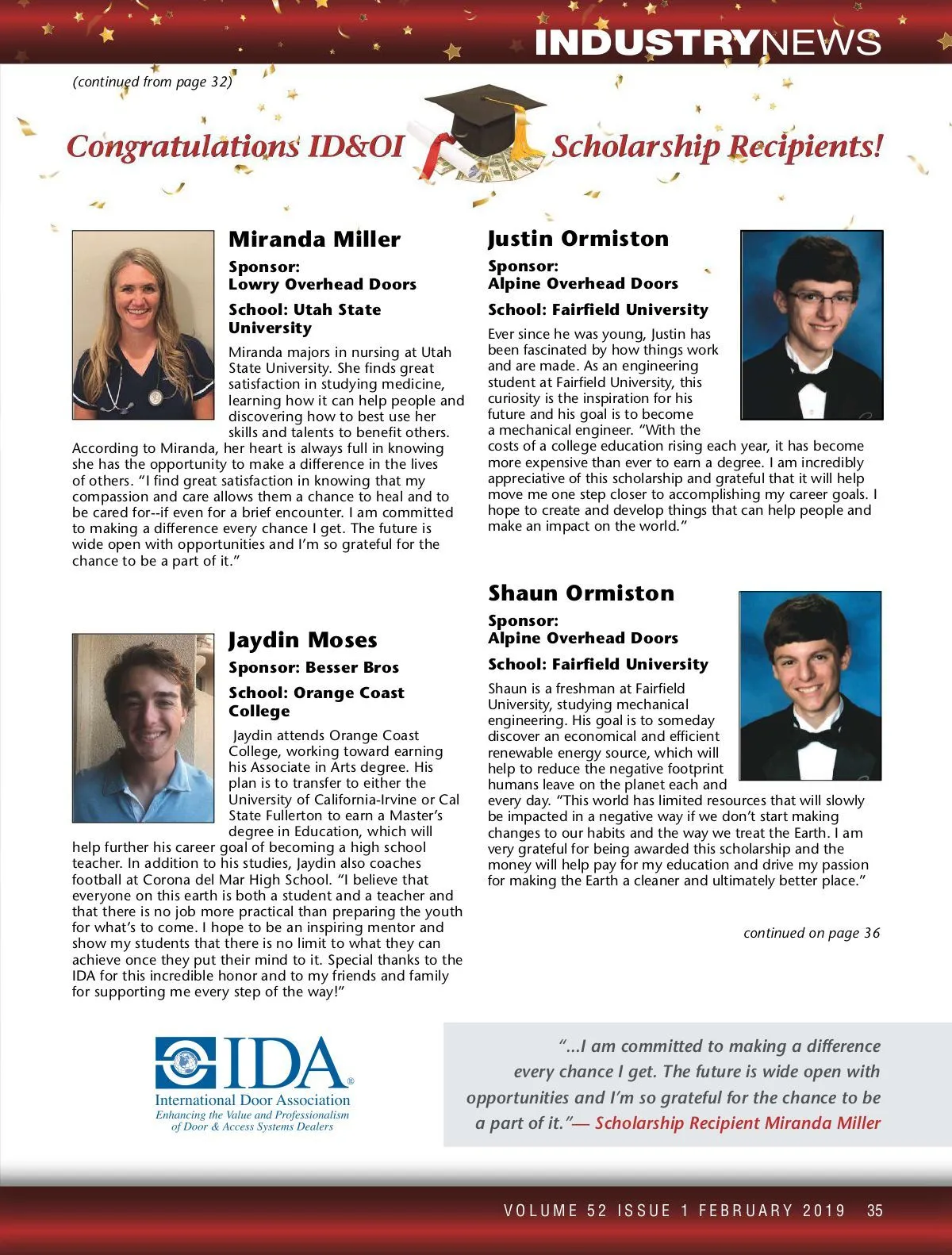 INDUSTRYNEWS

(continued from page 32)

Congratulations ID&OI Scholarship Recipients!

Miranda Miller

Sponsor:
Lowry Overhead Doors

School: Utah State University

Miranda majors in nursing at Utah State University. She finds great satisfaction in studying medicine, learning how it can help people and discovering how to best use her skills and talents to benefit others. According to Miranda, her heart is always full in knowing she has the opportunity to make a difference in the lives of others. "I find great satisfaction in knowing that my compassion and care allows them a chance to heal and to be cared for--if even for a brief encounter. I am committed to making a difference every chance I get. The future is wide open with opportunities and I'm so grateful for the chance to be a part of it."

Jaydin Moses

Sponsor: Besser Bros

School: Orange Coast College

Jaydin attends Orange Coast College, working toward earning his Associate in Arts degree. His plan is to transfer to either the University of California-Irvine or Cal State Fullerton to earn a Master's degree in Education, which will help further his career goal of becoming a high school teacher. In addition to his studies, Jaydin also coaches football at Corona del Mar High School. "I believe that everyone on this earth is both a student and a teacher and that there is no job more practical than preparing the youth for what's to come. I hope to be an inspiring mentor and show my students that there is no limit to what they can achieve once they put their mind to it. Special thanks to the IDA for this incredible honor and to my friends and family for supporting me every step of the way!"

Justin Ormiston

Sponsor:
Alpine Overhead Doors

School: Fairfield University

Ever since he was young, Justin has been fascinated by how things work and are made. As an engineering student at Fairfield University, this curiosity is the inspiration for his future and his goal is to become a mechanical engineer. "With the costs of a college education rising each year, it has become more expensive than ever to earn a degree. I am incredibly appreciative of this scholarship and grateful that it will help move me one step closer to accomplishing my career goals. I hope to create and develop things that can help people and make an impact on the world."

Shaun Ormiston

Sponsor:
Alpine Overhead Doors

School: Fairfield University

Shaun is a freshman at Fairfield University, studying mechanical engineering. His goal is to someday discover an economical and efficient renewable energy source, which will help to reduce the negative footprint humans leave on the planet each and every day. "This world has limited resources that will slowly be impacted in a negative way if we don't start making changes to our habits and the way we treat the Earth. I am very grateful for being awarded this scholarship and the money will help pay for my education and drive my passion for making the Earth a cleaner and ultimately better place."

continued on page 36

IDA®
International Door Association
Enhancing the Value and Professionalism of Door & Access Systems Dealers

"...I am committed to making a difference every chance I get. The future is wide open with opportunities and I'm so grateful for the chance to be a part of it."— Scholarship Recipient Miranda Miller

VOLUME 52 ISSUE 1 FEBRUARY 2019 35